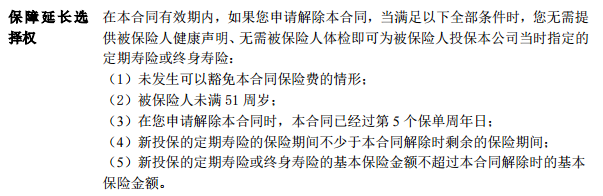 保障延长选择权

在本合同有效期内，如果您申请解除本合同，当满足以下全部条件时，您无需提供被保险人健康声明、无需被保险人体检即可为被保险人投保本公司当时指定的定期寿险或终身寿险：

（1）未发生可以豁免本合同保险费的情形；

（2）被保险人未满 51 周岁；

（3）在您申请解除本合同时，本合同已经过第 5 个保单周年日；

（4）新投保的定期寿险的保险期间不少于本合同解除时剩余的保险期间；

（5）新投保的定期寿险或终身寿险的基本保险金额不超过本合同解除时的基本保险金额。